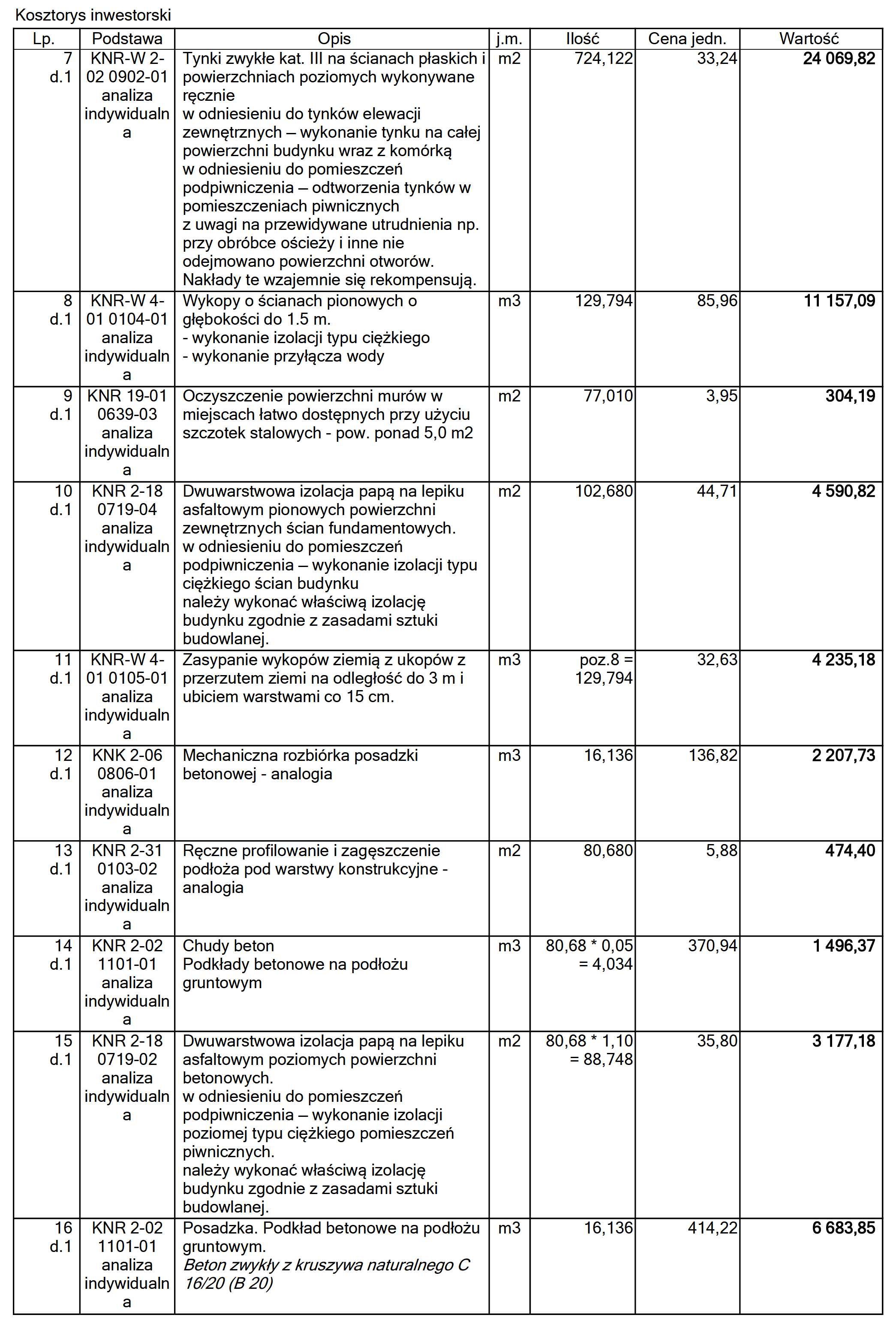 Kosztorys inwestorski

| Lp. | Podstawa | Opis | j.m. | Ilość | Cena jedn. | Wartość |
|---|---|---|---|---|---|---|
| 7 d.1 | KNR-W 2-02 0902-01 analiza indywidualna | Tynki zwykłe kat. III na ścianach płaskich i powierzchniach poziomych wykonywane ręcznie w odniesieniu do tynków elewacji zewnętrznych – wykonanie tynku na całej powierzchni budynku wraz z komórką w odniesieniu do pomieszczeń podpiwniczenia – odtworzenia tynków w pomieszczeniach piwnicznych z uwagi na przewidywane utrudnienia np. przy obróbce ościeży i inne nie odejmowano powierzchni otworów. Nakłady te wzajemnie się rekompensują. | m2 | 724,122 | 33,24 | 24 069,82 |
| 8 d.1 | KNR-W 4-01 0104-01 analiza indywidualna | Wykopy o ścianach pionowych o głębokości do 1.5 m. - wykonanie izolacji typu ciężkiego - wykonanie przyłącza wody | m3 | 129,794 | 85,96 | 11 157,09 |
| 9 d.1 | KNR 19-01 0639-03 analiza indywidualna | Oczyszczenie powierzchni murów w miejscach łatwo dostępnych przy użyciu szczotek stalowych - pow. ponad 5,0 m2 | m2 | 77,010 | 3,95 | 304,19 |
| 10 d.1 | KNR 2-18 0719-04 analiza indywidualna | Dwuwarstwowa izolacja papą na lepiku asfaltowym pionowych powierzchni zewnętrznych ścian fundamentowych. w odniesieniu do pomieszczeń podpiwniczenia – wykonanie izolacji typu ciężkiego ścian budynku należy wykonać właściwą izolację budynku zgodnie z zasadami sztuki budowlanej. | m2 | 102,680 | 44,71 | 4 590,82 |
| 11 d.1 | KNR-W 4-01 0105-01 analiza indywidualna | Zasypanie wykopów ziemią z ukopów z przerzutem ziemi na odległość do 3 m i ubiciem warstwami co 15 cm. | m3 | poz.8 = 129,794 | 32,63 | 4 235,18 |
| 12 d.1 | KNK 2-06 0806-01 analiza indywidualna | Mechaniczna rozbiórka posadzki betonowej - analogia | m3 | 16,136 | 136,82 | 2 207,73 |
| 13 d.1 | KNR 2-31 0103-02 analiza indywidualna | Ręczne profilowanie i zagęszczenie podłoża pod warstwy konstrukcyjne - analogia | m2 | 80,680 | 5,88 | 474,40 |
| 14 d.1 | KNR 2-02 1101-01 analiza indywidualna | Chudy beton Podkłady betonowe na podłożu gruntowym | m3 | 80,68 * 0,05 = 4,034 | 370,94 | 1 496,37 |
| 15 d.1 | KNR 2-18 0719-02 analiza indywidualna | Dwuwarstwowa izolacja papą na lepiku asfaltowym poziomych powierzchni betonowych. w odniesieniu do pomieszczeń podpiwniczenia – wykonanie izolacji poziomej typu ciężkiego pomieszczeń piwnicznych. należy wykonać właściwą izolację budynku zgodnie z zasadami sztuki budowlanej. | m2 | 80,68 * 1,10 = 88,748 | 35,80 | 3 177,18 |
| 16 d.1 | KNR 2-02 1101-01 analiza indywidualna | Posadzka. Podkład betonowe na podłożu gruntowym. Beton zwykły z kruszywa naturalnego C 16/20 (B 20) | m3 | 16,136 | 414,22 | 6 683,85 |